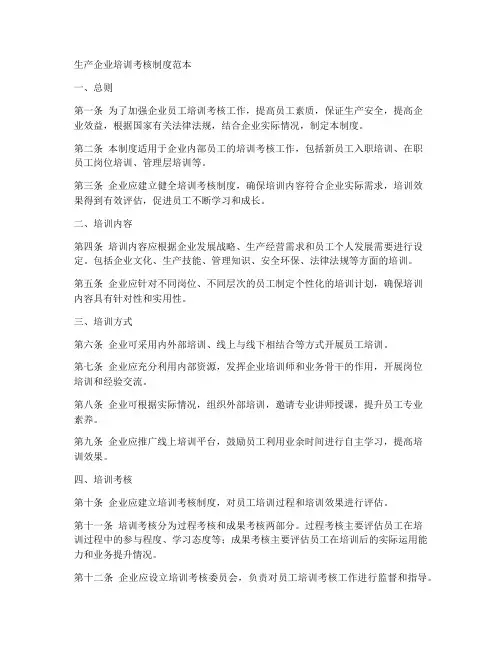 生产企业培训考核制度范本

一、总则

第一条 为了加强企业员工培训考核工作，提高员工素质，保证生产安全，提高企业效益，根据国家有关法律法规，结合企业实际情况，制定本制度。

第二条 本制度适用于企业内部员工的培训考核工作，包括新员工入职培训、在职员工岗位培训、管理层培训等。

第三条 企业应建立健全培训考核制度，确保培训内容符合企业实际需求，培训效果得到有效评估，促进员工不断学习和成长。

二、培训内容

第四条 培训内容应根据企业发展战略、生产经营需求和员工个人发展需要进行设定，包括企业文化、生产技能、管理知识、安全环保、法律法规等方面的培训。

第五条 企业应针对不同岗位、不同层次的员工制定个性化的培训计划，确保培训内容具有针对性和实用性。

三、培训方式

第六条 企业可采用内外部培训、线上与线下相结合等方式开展员工培训。

第七条 企业应充分利用内部资源，发挥企业培训师和业务骨干的作用，开展岗位培训和经验交流。

第八条 企业可根据实际情况，组织外部培训，邀请专业讲师授课，提升员工专业素养。

第九条 企业应推广线上培训平台，鼓励员工利用业余时间进行自主学习，提高培训效果。

四、培训考核

第十条 企业应建立培训考核制度，对员工培训过程和培训效果进行评估。

第十一条 培训考核分为过程考核和成果考核两部分。过程考核主要评估员工在培训过程中的参与程度、学习态度等；成果考核主要评估员工在培训后的实际运用能力和业务提升情况。

第十二条 企业应设立培训考核委员会，负责对员工培训考核工作进行监督和指导。